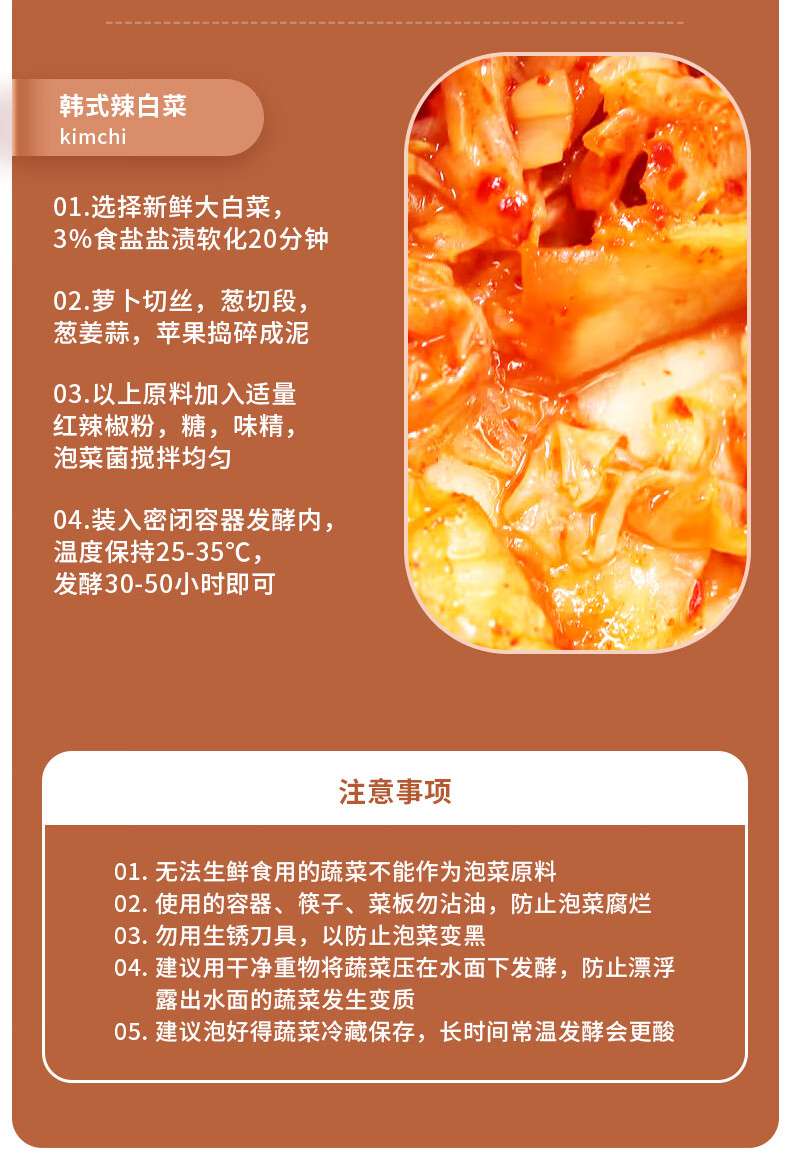 韩式辣白菜
kimchi

01.选择新鲜大白菜，
3%食盐盐渍软化20分钟

02.萝卜切丝，葱切段，
葱姜蒜，苹果捣碎成泥

03.以上原料加入适量
红辣椒粉，糖，味精，
泡菜菌搅拌均匀

04.装入密闭容器发酵内，
温度保持25-35℃，
发酵30-50小时即可

注意事项

01.无法生鲜食用的蔬菜不能作为泡菜原料
02.使用的容器、筷子、菜板勿沾油，防止泡菜腐烂
03.勿用生锈刀具，以防止泡菜变黑
04.建议用干净重物将蔬菜压在水面下发酵，防止漂浮露出水面的蔬菜发生变质
05.建议泡好得蔬菜冷藏保存，长时间常温发酵会更酸